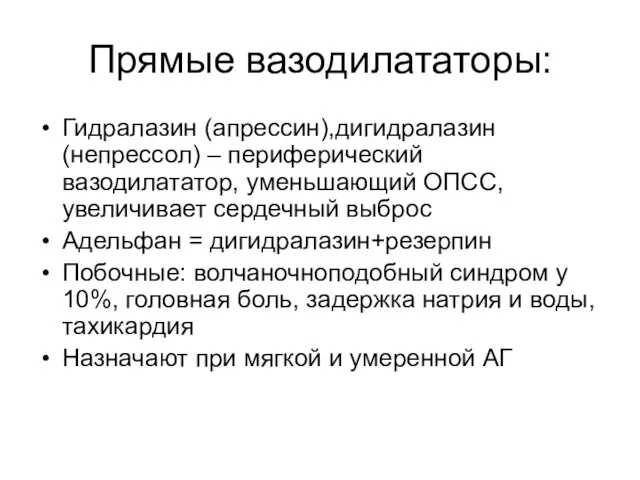 Прямые вазодилататоры:

• Гидралазин (апрессин),дигидралазин (непрессол) – периферический вазодилататор, уменьшающий ОПСС, увеличивает сердечный выброс
• Адельфан = дигидралазин+резерпин
• Побочные: волчаночноподобный синдром у 10%, головная боль, задержка натрия и воды, тахикардия
• Назначают при мягкой и умеренной АГ